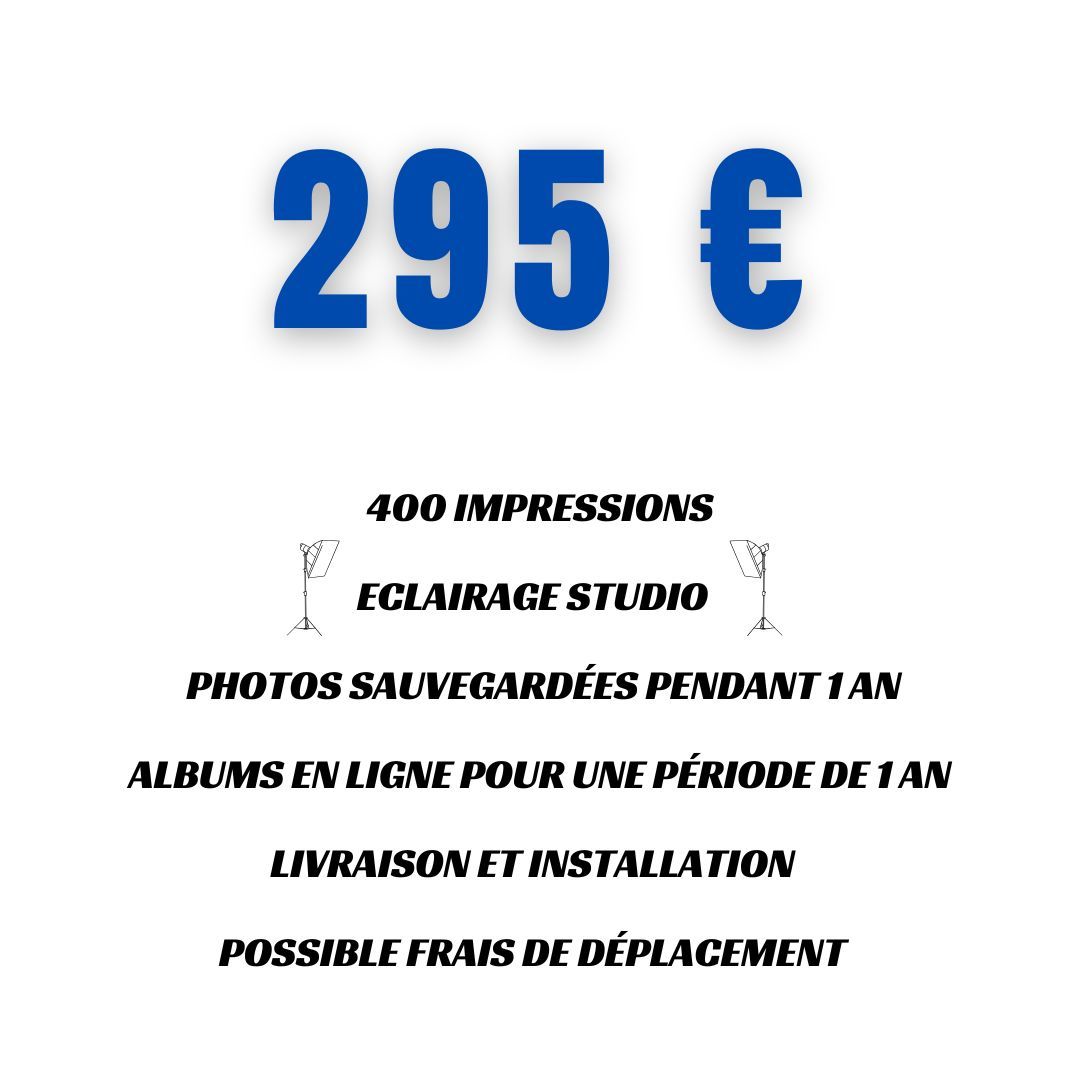 295 €

400 IMPRESSIONS

ECLAIRAGE STUDIO

PHOTOS SAUVEGARDÉES PENDANT 1 AN

ALBUMS EN LIGNE POUR UNE PÉRIODE DE 1 AN

LIVRAISON ET INSTALLATION

POSSIBLE FRAIS DE DÉPLACEMENT